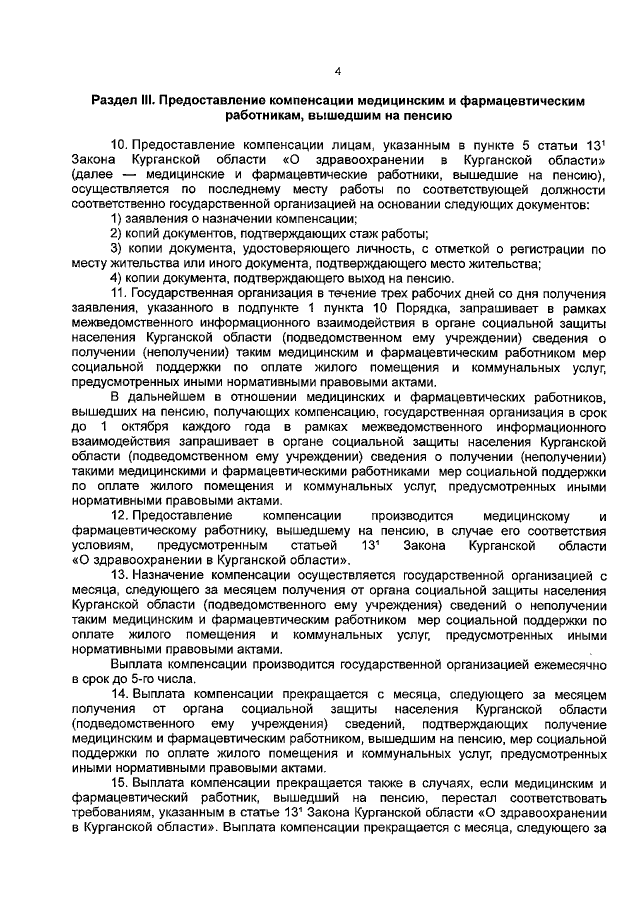 4

Раздел III. Предоставление компенсации медицинским и фармацевтическим работникам, вышедшим на пенсию

10. Предоставление компенсации лицам, указанным в пункте 5 статьи $13^1$ Закона Курганской области «О здравоохранении в Курганской области» (далее — медицинские и фармацевтические работники, вышедшие на пенсию), осуществляется по последнему месту работы по соответствующей должности соответственно государственной организацией на основании следующих документов:

1) заявления о назначении компенсации;

2) копий документов, подтверждающих стаж работы;

3) копии документа, удостоверяющего личность, с отметкой о регистрации по месту жительства или иного документа, подтверждающего место жительства;

4) копии документа, подтверждающего выход на пенсию.

11. Государственная организация в течение трех рабочих дней со дня получения заявления, указанного в подпункте 1 пункта 10 Порядка, запрашивает в рамках межведомственного информационного взаимодействия в органе социальной защиты населения Курганской области (подведомственном ему учреждении) сведения о получении (неполучении) таким медицинским и фармацевтическим работником мер социальной поддержки по оплате жилого помещения и коммунальных услуг, предусмотренных иными нормативными правовыми актами.

В дальнейшем в отношении медицинских и фармацевтических работников, вышедших на пенсию, получающих компенсацию, государственная организация в срок до 1 октября каждого года в рамках межведомственного информационного взаимодействия запрашивает в органе социальной защиты населения Курганской области (подведомственном ему учреждении) сведения о получении (неполучении) такими медицинскими и фармацевтическими работниками мер социальной поддержки по оплате жилого помещения и коммунальных услуг, предусмотренных иными нормативными правовыми актами.

12. Предоставление компенсации производится медицинскому и фармацевтическому работнику, вышедшему на пенсию, в случае его соответствия условиям, предусмотренным статьей $13^1$ Закона Курганской области «О здравоохранении в Курганской области».

13. Назначение компенсации осуществляется государственной организацией с месяца, следующего за месяцем получения от органа социальной защиты населения Курганской области (подведомственного ему учреждения) сведений о неполучении таким медицинским и фармацевтическим работником мер социальной поддержки по оплате жилого помещения и коммунальных услуг, предусмотренных иными нормативными правовыми актами.

Выплата компенсации производится государственной организацией ежемесячно в срок до 5-го числа.

14. Выплата компенсации прекращается с месяца, следующего за месяцем получения от органа социальной защиты населения Курганской области (подведомственного ему учреждения) сведений, подтверждающих получение медицинским и фармацевтическим работником, вышедшим на пенсию, мер социальной поддержки по оплате жилого помещения и коммунальных услуг, предусмотренных иными нормативными правовыми актами.

15. Выплата компенсации прекращается также в случаях, если медицинским и фармацевтический работник, вышедший на пенсию, перестал соответствовать требованиям, указанным в статье $13^1$ Закона Курганской области «О здравоохранении в Курганской области». Выплата компенсации прекращается с месяца, следующего за